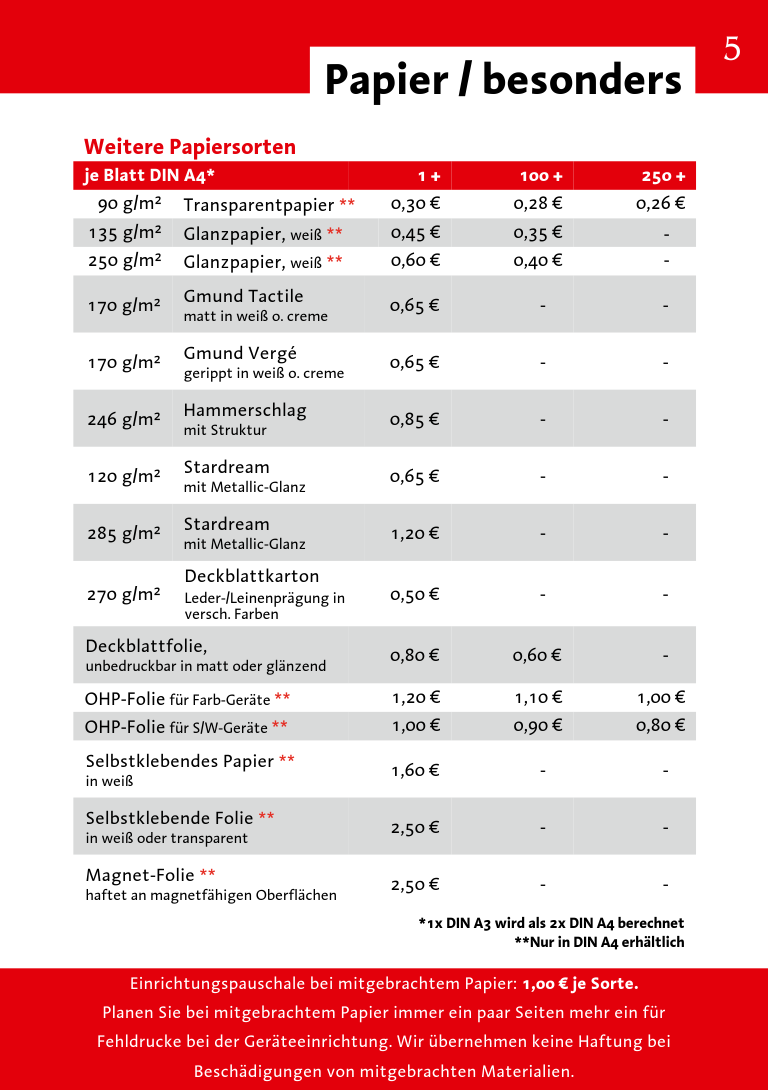 5

Papier / besonders

Weitere Papiersorten

| je Blatt DIN A4* | | 1 + | 100 + | 250 + |
|---|---|---|---|---|
| 90 g/m² | Transparentpapier ** | 0,30 € | 0,28 € | 0,26 € |
| 135 g/m² | Glanzpapier, weiß ** | 0,45 € | 0,35 € | - |
| 250 g/m² | Glanzpapier, weiß ** | 0,60 € | 0,40 € | - |
| 170 g/m² | Gmund Tactile matt in weiß o. creme | 0,65 € | - | - |
| 170 g/m² | Gmund Vergé gerippt in weiß o. creme | 0,65 € | - | - |
| 246 g/m² | Hammerschlag mit Struktur | 0,85 € | - | - |
| 120 g/m² | Stardream mit Metallic-Glanz | 0,65 € | - | - |
| 285 g/m² | Stardream mit Metallic-Glanz | 1,20 € | - | - |
| 270 g/m² | Deckblattkarton Leder-/Leinenprägung in versch. Farben | 0,50 € | - | - |
| Deckblattfolie, unbedruckbar in matt oder glänzend | | 0,80 € | 0,60 € | - |
| OHP-Folie für Farb-Geräte ** | | 1,20 € | 1,10 € | 1,00 € |
| OHP-Folie für S/W-Geräte ** | | 1,00 € | 0,90 € | 0,80 € |
| Selbstklebendes Papier ** in weiß | | 1,60 € | - | - |
| Selbstklebende Folie ** in weiß oder transparent | | 2,50 € | - | - |
| Magnet-Folie ** haftet an magnetfähigen Oberflächen | | 2,50 € | - | - |

*1x DIN A3 wird als 2x DIN A4 berechnet
**Nur in DIN A4 erhältlich

Einrichtungspauschale bei mitgebrachtem Papier: 1,00 € je Sorte.
Planen Sie bei mitgebrachtem Papier immer ein paar Seiten mehr ein für Fehldrucke bei der Geräteeinrichtung. Wir übernehmen keine Haftung bei Beschädigungen von mitgebrachten Materialien.